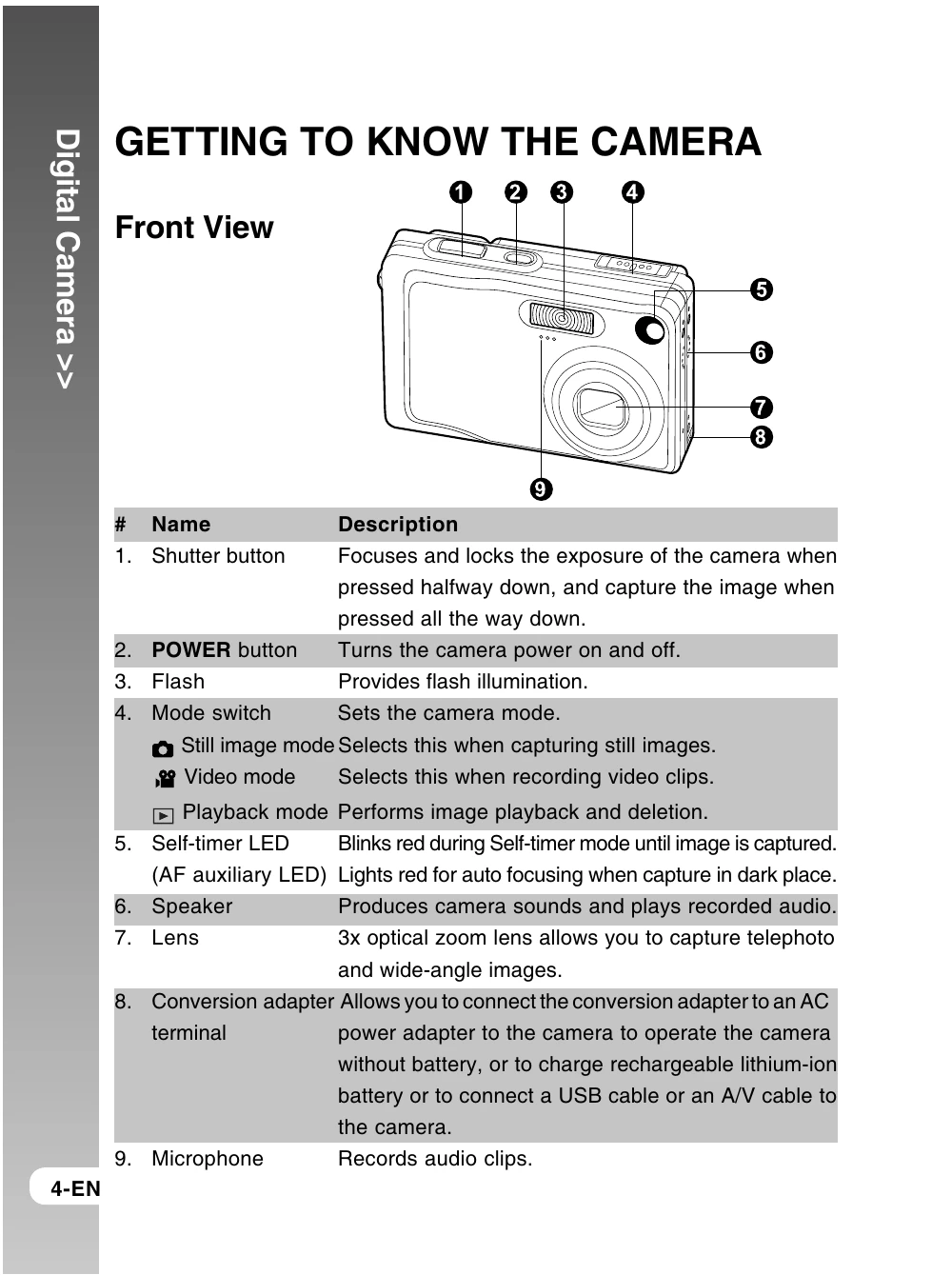 Digital Camera >>

GETTING TO KNOW THE CAMERA

Front View

1 2 3 4 5 6 7 8 9

| # | Name | Description |
|---|---|---|
| 1. | Shutter button | Focuses and locks the exposure of the camera when pressed halfway down, and capture the image when pressed all the way down. |
| 2. | **POWER** button | Turns the camera power on and off. |
| 3. | Flash | Provides flash illumination. |
| 4. | Mode switch | Sets the camera mode. |
| | Still image mode | Selects this when capturing still images. |
| | Video mode | Selects this when recording video clips. |
| | Playback mode | Performs image playback and deletion. |
| 5. | Self-timer LED (AF auxiliary LED) | Blinks red during Self-timer mode until image is captured. Lights red for auto focusing when capture in dark place. |
| 6. | Speaker | Produces camera sounds and plays recorded audio. |
| 7. | Lens | 3x optical zoom lens allows you to capture telephoto and wide-angle images. |
| 8. | Conversion adapter terminal | Allows you to connect the conversion adapter to an AC power adapter to the camera to operate the camera without battery, or to charge rechargeable lithium-ion battery or to connect a USB cable or an A/V cable to the camera. |
| 9. | Microphone | Records audio clips. |

4-EN